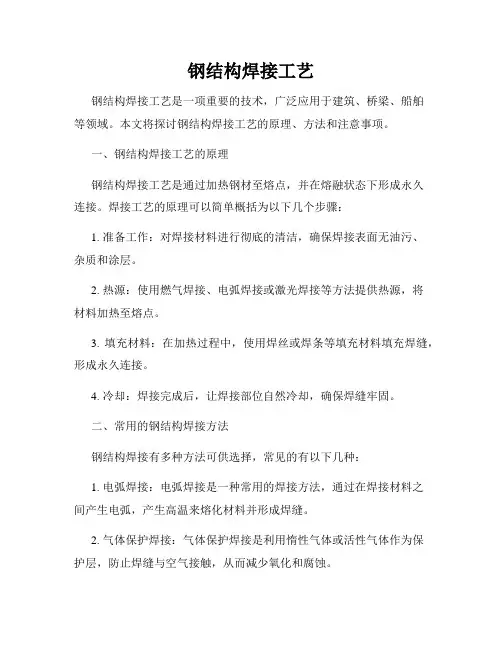 钢结构焊接工艺

钢结构焊接工艺是一项重要的技术，广泛应用于建筑、桥梁、船舶等领域。本文将探讨钢结构焊接工艺的原理、方法和注意事项。

一、钢结构焊接工艺的原理

钢结构焊接工艺是通过加热钢材至熔点，并在熔融状态下形成永久连接。焊接工艺的原理可以简单概括为以下几个步骤：

1. 准备工作：对焊接材料进行彻底的清洁，确保焊接表面无油污、杂质和涂层。

2. 热源：使用燃气焊接、电弧焊接或激光焊接等方法提供热源，将材料加热至熔点。

3. 填充材料：在加热过程中，使用焊丝或焊条等填充材料填充焊缝，形成永久连接。

4. 冷却：焊接完成后，让焊接部位自然冷却，确保焊缝牢固。

二、常用的钢结构焊接方法

钢结构焊接有多种方法可供选择，常见的有以下几种：

1. 电弧焊接：电弧焊接是一种常用的焊接方法，通过在焊接材料之间产生电弧，产生高温来熔化材料并形成焊缝。

2. 气体保护焊接：气体保护焊接是利用惰性气体或活性气体作为保护层，防止焊缝与空气接触，从而减少氧化和腐蚀。